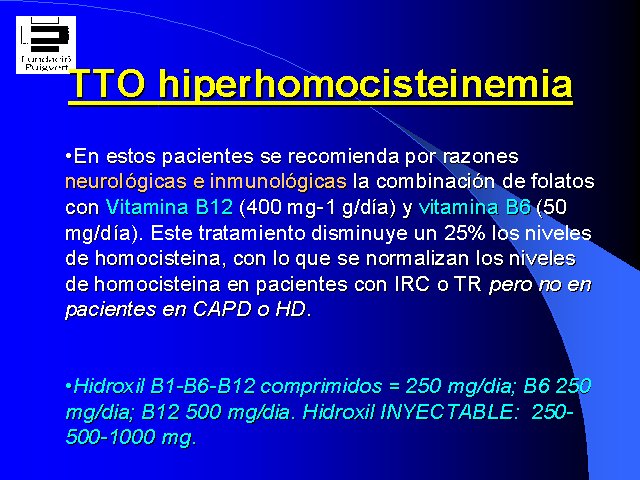 Fundació Puigvert

TTO hiperhomocisteinemia

•En estos pacientes se recomienda por razones neurológicas e inmunológicas la combinación de folatos con Vitamina B12 (400 mg-1 g/día) y vitamina B6 (50 mg/día). Este tratamiento disminuye un 25% los niveles de homocisteina, con lo que se normalizan los niveles de homocisteina en pacientes con IRC o TR pero no en pacientes en CAPD o HD.

•Hidroxil B1-B6-B12 comprimidos = 250 mg/dia; B6 250 mg/dia; B12 500 mg/dia. Hidroxil INYECTABLE: 250-500-1000 mg.